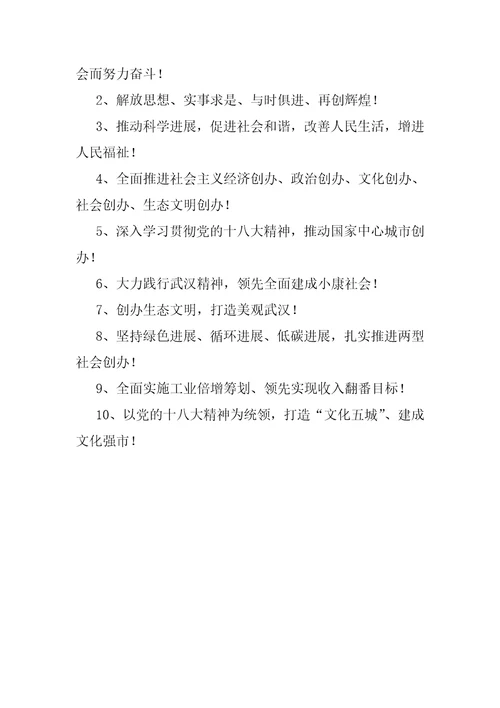 会而努力奋斗！

2、解放思想、实事求是、与时俱进、再创辉煌！

3、推动科学进展，促进社会和谐，改善人民生活，增进人民福祉！

4、全面推进社会主义经济创办、政治创办、文化创办、社会创办、生态文明创办！

5、深入学习贯彻党的十八大精神，推动国家中心城市创办！

6、大力践行武汉精神，领先全面建成小康社会！

7、创办生态文明，打造美观武汉！

8、坚持绿色进展、循环进展、低碳进展，扎实推进两型社会创办！

9、全面实施工业倍增筹划、领先实现收入翻番目标！

10、以党的十八大精神为统领，打造“文化五城”、建成文化强市！